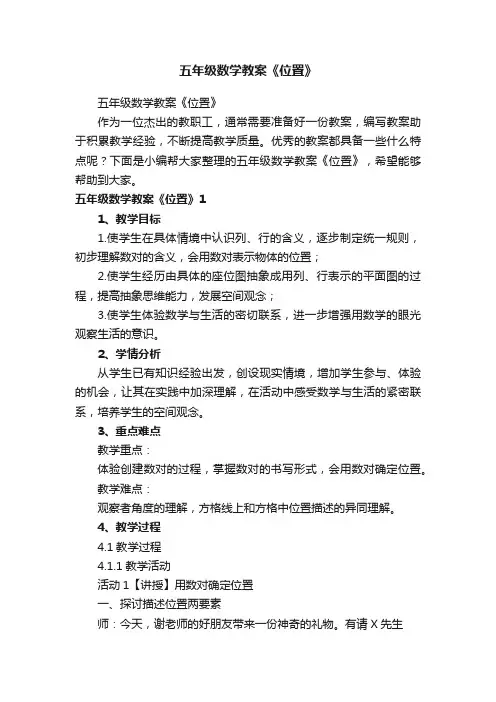 五年级数学教案《位置》

五年级数学教案《位置》

作为一位杰出的教职工，通常需要准备好一份教案，编写教案助于积累教学经验，不断提高教学质量。优秀的教案都具备一些什么特点呢？下面是小编帮大家整理的五年级数学教案《位置》，希望能够帮助到大家。

五年级数学教案《位置》1

1、教学目标

1.使学生在具体情境中认识列、行的含义，逐步制定统一规则，初步理解数对的含义，会用数对表示物体的位置；

2.使学生经历由具体的座位图抽象成用列、行表示的平面图的过程，提高抽象思维能力，发展空间观念；

3.使学生体验数学与生活的密切联系，进一步增强用数学的眼光观察生活的意识。

2、学情分析

从学生已有知识经验出发，创设现实情境，增加学生参与、体验的机会，让其在实践中加深理解，在活动中感受数学与生活的紧密联系，培养学生的空间观念。

3、重点难点

教学重点：

体验创建数对的过程，掌握数对的书写形式，会用数对确定位置。

教学难点：

观察者角度的理解，方格线上和方格中位置描述的异同理解。

4、教学过程

4.1 教学过程

4.1.1 教学活动

活动 1【讲授】用数对确定位置

一、探讨描述位置两要素

师：今天，谢老师的好朋友带来一份神奇的礼物。有请 X 先生